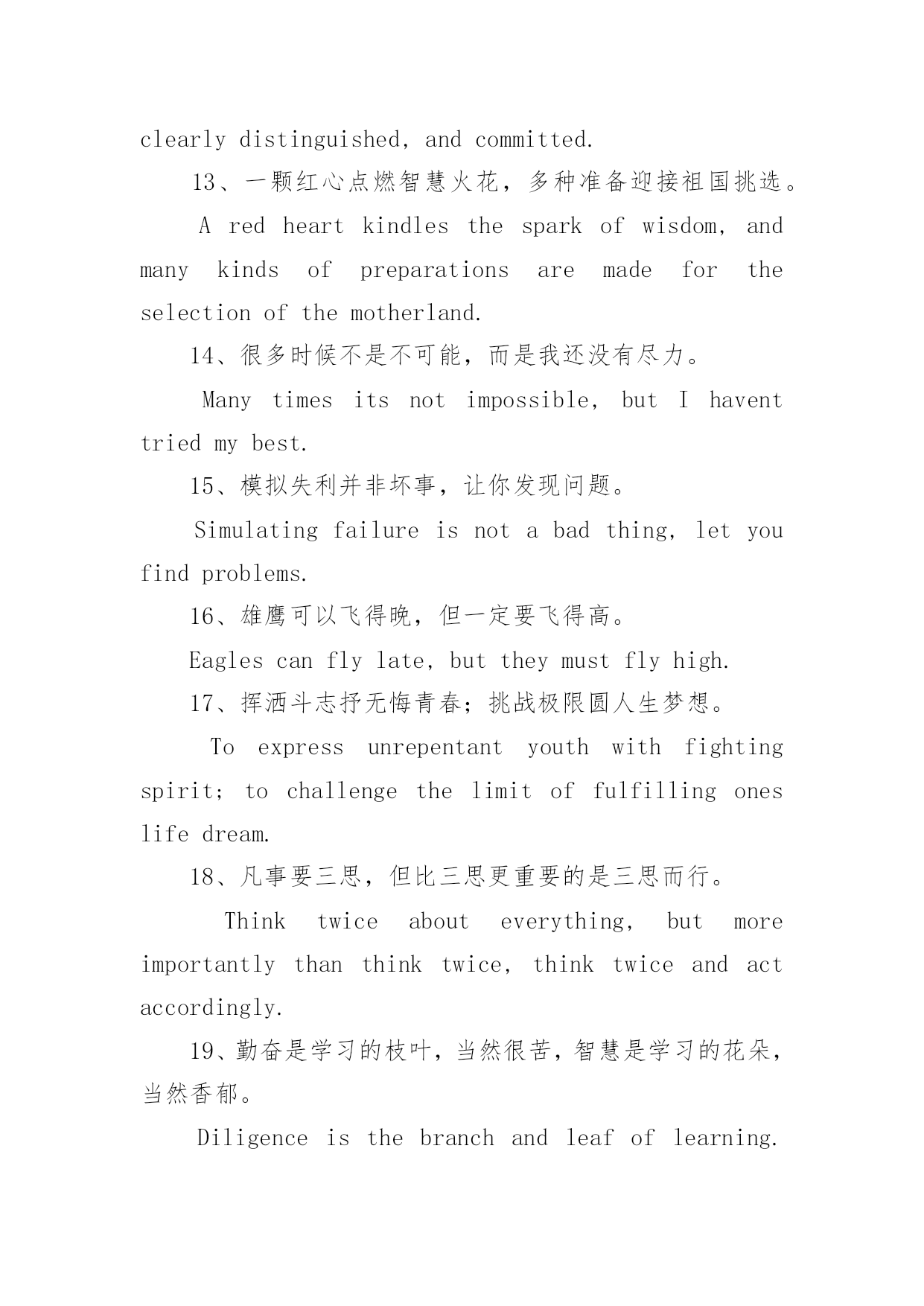 clearly distinguished, and committed.

13、一颗红心点燃智慧火花，多种准备迎接祖国挑选。

A red heart kindles the spark of wisdom, and many kinds of preparations are made for the selection of the motherland.

14、很多时候不是不可能，而是我还没有尽力。

Many times its not impossible, but I havent tried my best.

15、模拟失利并非坏事，让你发现问题。

Simulating failure is not a bad thing, let you find problems.

16、雄鹰可以飞得晚，但一定要飞得高。

Eagles can fly late, but they must fly high.

17、挥洒斗志抒无悔青春；挑战极限圆人生梦想。

To express unrepentant youth with fighting spirit; to challenge the limit of fulfilling ones life dream.

18、凡事要三思，但比三思更重要的是三思而行。

Think twice about everything, but more importantly than think twice, think twice and act accordingly.

19、勤奋是学习的枝叶，当然很苦，智慧是学习的花朵，当然香郁。

Diligence is the branch and leaf of learning.